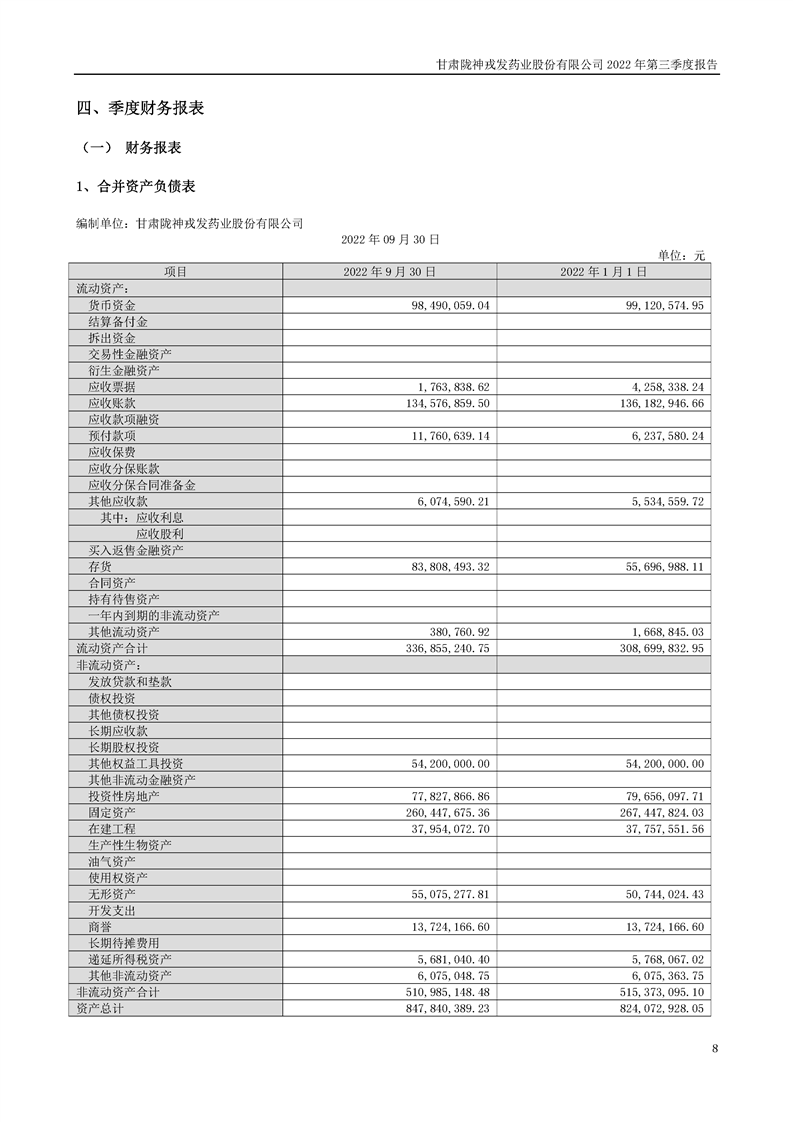 甘肃陇神戎发药业股份有限公司 2022 年第三季度报告

四、季度财务报表

（一） 财务报表

1、合并资产负债表

编制单位：甘肃陇神戎发药业股份有限公司

2022 年 09 月 30 日

单位：元

| 项目 | 2022 年 9 月 30 日 | 2022 年 1 月 1 日 |
|---|---|---|
| 流动资产： | | |
| 货币资金 | 98,490,059.04 | 99,120,574.95 |
| 结算备付金 | | |
| 拆出资金 | | |
| 交易性金融资产 | | |
| 衍生金融资产 | | |
| 应收票据 | 1,763,838.62 | 4,258,338.24 |
| 应收账款 | 134,576,859.50 | 136,182,946.66 |
| 应收款项融资 | | |
| 预付款项 | 11,760,639.14 | 6,237,580.24 |
| 应收保费 | | |
| 应收分保账款 | | |
| 应收分保合同准备金 | | |
| 其他应收款 | 6,074,590.21 | 5,534,559.72 |
| 其中：应收利息 | | |
| 应收股利 | | |
| 买入返售金融资产 | | |
| 存货 | 83,808,493.32 | 55,696,988.11 |
| 合同资产 | | |
| 持有待售资产 | | |
| 一年内到期的非流动资产 | | |
| 其他流动资产 | 380,760.92 | 1,668,845.03 |
| 流动资产合计 | 336,855,240.75 | 308,699,832.95 |
| 非流动资产： | | |
| 发放贷款和垫款 | | |
| 债权投资 | | |
| 其他债权投资 | | |
| 长期应收款 | | |
| 长期股权投资 | | |
| 其他权益工具投资 | 54,200,000.00 | 54,200,000.00 |
| 其他非流动金融资产 | | |
| 投资性房地产 | 77,827,866.86 | 79,656,097.71 |
| 固定资产 | 260,447,675.36 | 267,447,824.03 |
| 在建工程 | 37,954,072.70 | 37,757,551.56 |
| 生产性生物资产 | | |
| 油气资产 | | |
| 使用权资产 | | |
| 无形资产 | 55,075,277.81 | 50,744,024.43 |
| 开发支出 | | |
| 商誉 | 13,724,166.60 | 13,724,166.60 |
| 长期待摊费用 | | |
| 递延所得税资产 | 5,681,040.40 | 5,768,067.02 |
| 其他非流动资产 | 6,075,048.75 | 6,075,363.75 |
| 非流动资产合计 | 510,985,148.48 | 515,373,095.10 |
| 资产总计 | 847,840,389.23 | 824,072,928.05 |

8